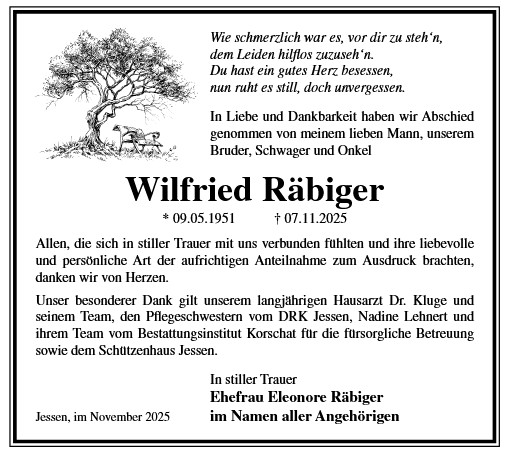 Wie schmerzlich war es, vor dir zu steh‘n,
dem Leiden hilflos zuzuseh‘n.
Du hast ein gutes Herz besessen,
nun ruht es still, doch unvergessen.

In Liebe und Dankbarkeit haben wir Abschied genommen von meinem lieben Mann, unserem Bruder, Schwager und Onkel

Wilfried Räbiger

* 09.05.1951 † 07.11.2025

Allen, die sich in stiller Trauer mit uns verbunden fühlten und ihre liebevolle und persönliche Art der aufrichtigen Anteilnahme zum Ausdruck brachten, danken wir von Herzen.

Unser besonderer Dank gilt unserem langjährigen Hausarzt Dr. Kluge und seinem Team, den Pflegeschwestern vom DRK Jessen, Nadine Lehnert und ihrem Team vom Bestattungsinstitut Korschat für die fürsorgliche Betreuung sowie dem Schützenhaus Jessen.

In stiller Trauer
Ehefrau Eleonore Räbiger
im Namen aller Angehörigen

Jessen, im November 2025